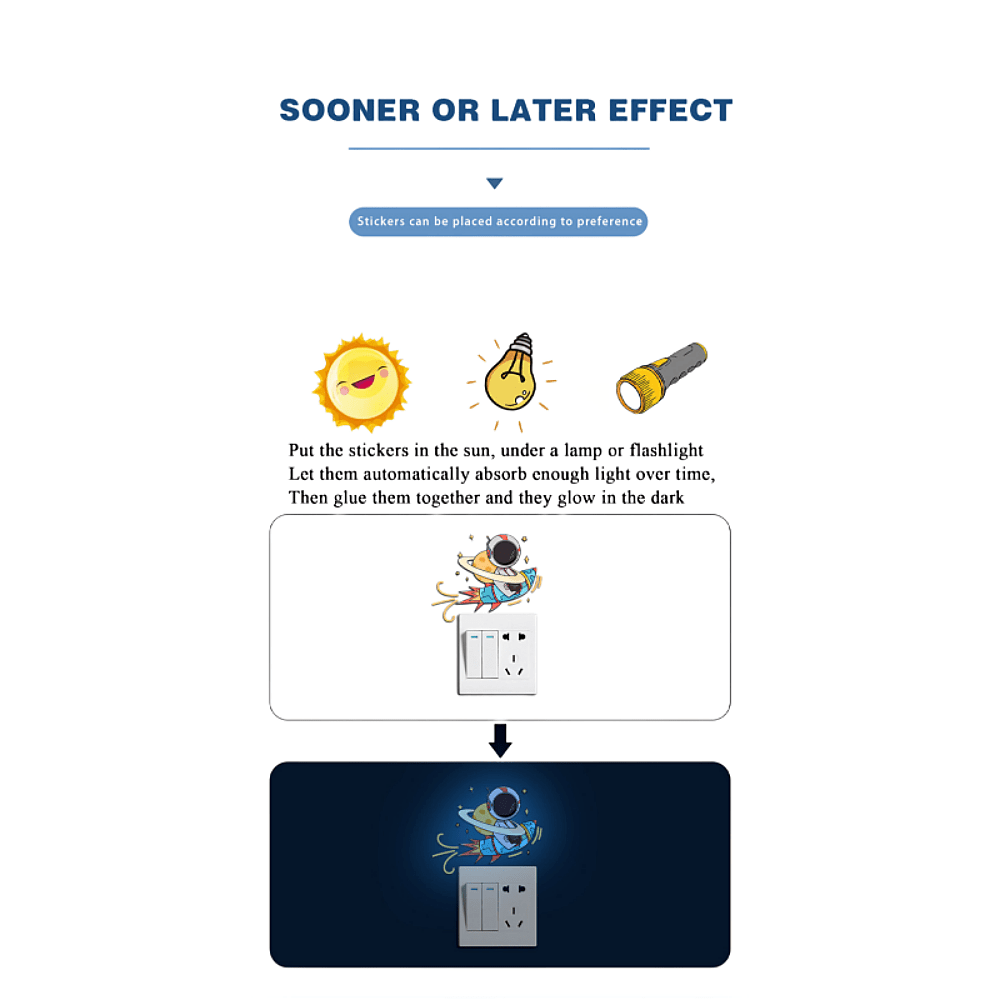 SOONER OR LATER EFFECT

Stickers can be placed according to preference

Put the stickers in the sun, under a lamp or flashlight
Let them automatically absorb enough light over time,
Then glue them together and they glow in the dark